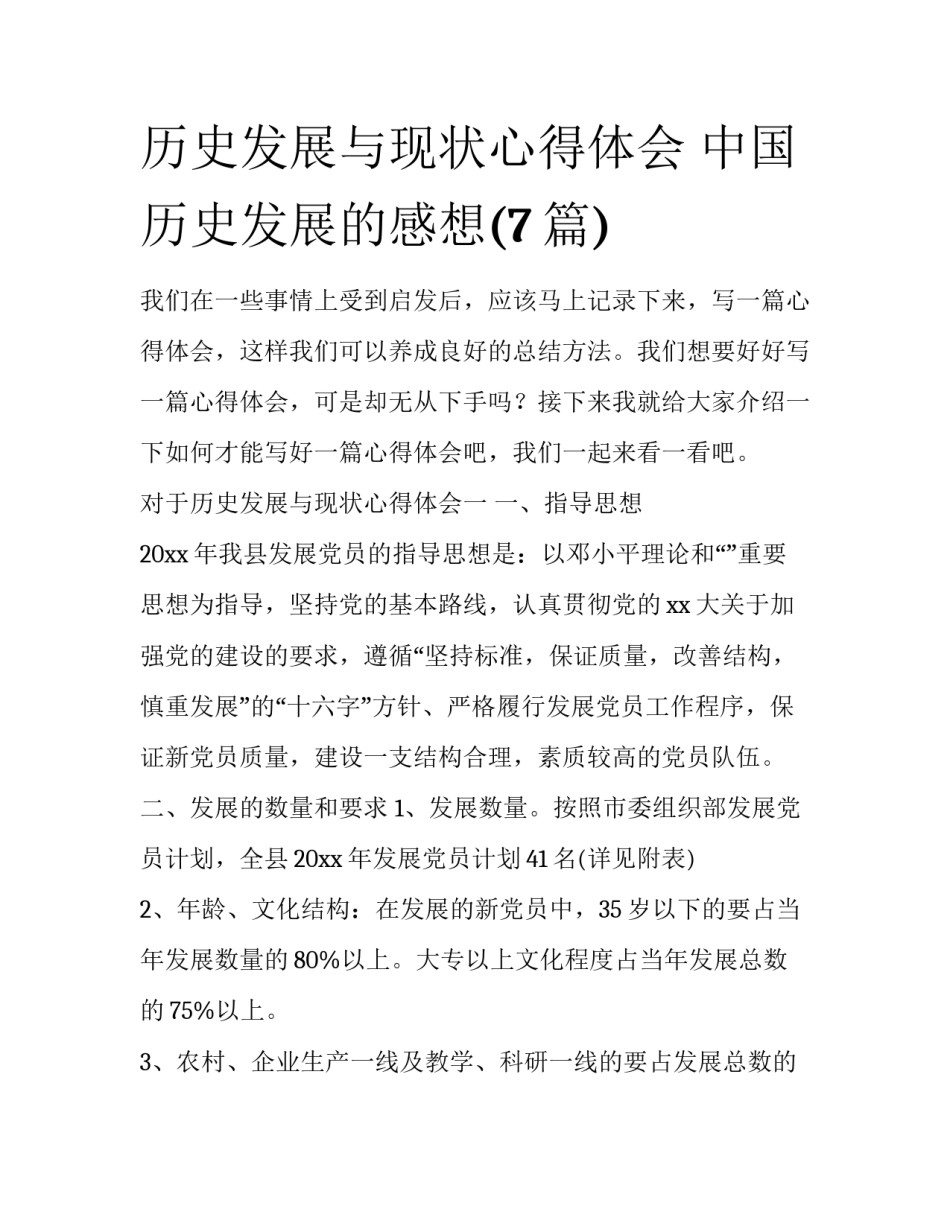 历史发展与现状心得体会 中国历史发展的感想(7 篇)

我们在一些事情上受到启发后，应该马上记录下来，写一篇心得体会，这样我们可以养成良好的总结方法。我们想要好好写一篇心得体会，可是却无从下手吗？接下来我就给大家介绍一下如何才能写好一篇心得体会吧，我们一起来看一看吧。

对于历史发展与现状心得体会一 一、指导思想

20xx 年我县发展党员的指导思想是：以邓小平理论和“”重要思想为指导，坚持党的基本路线，认真贯彻党的 xx 大关于加强党的建设的要求，遵循“坚持标准，保证质量，改善结构，慎重发展”的“十六字”方针、严格履行发展党员工作程序，保证新党员质量，建设一支结构合理，素质较高的党员队伍。

二、发展的数量和要求 1、发展数量。按照市委组织部发展党员计划，全县 20xx 年发展党员计划 41 名(详见附表)

2、年龄、文化结构：在发展的新党员中，35 岁以下的要占当年发展数量的 80%以上。大专以上文化程度占当年发展总数的 75%以上。

3、农村、企业生产一线及教学、科研一线的要占发展总数的